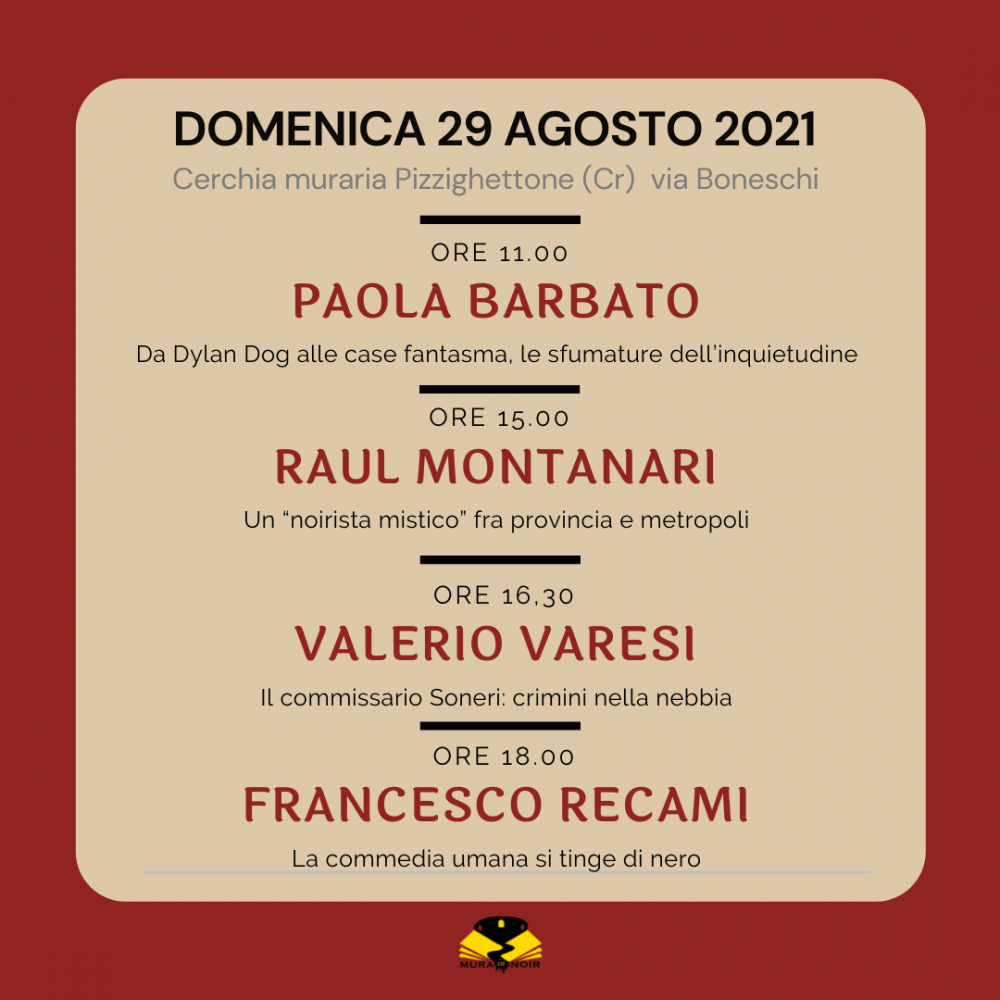 DOMENICA 29 AGOSTO 2021

Cerchia muraria Pizzighettone (Cr) via Boneschi

ORE 11.00

PAOLA BARBATO

Da Dylan Dog alle case fantasma, le sfumature dell'inquietudine

ORE 15.00

RAUL MONTANARI

Un "noirista mistico" fra provincia e metropoli

ORE 16,30

VALERIO VARESI

Il commissario Soneri: crimini nella nebbia

ORE 18.00

FRANCESCO RECAMI

La commedia umana si tinge di nero

MURA NOIR